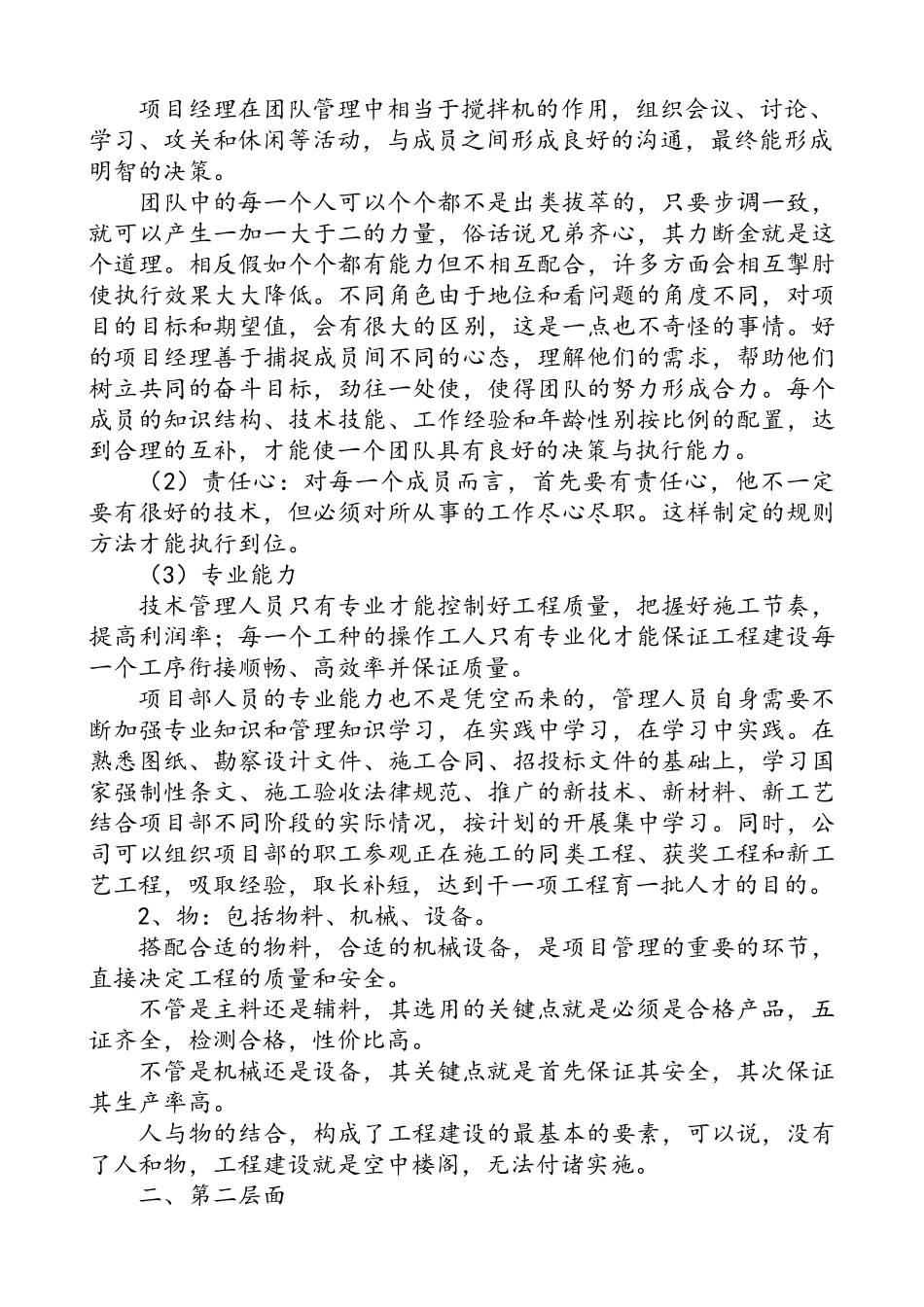 项目经理在团队管理中相当于搅拌机的作用，组织会议、讨论、学习、攻关和休闲等活动，与成员之间形成良好的沟通，最终能形成明智的决策。

团队中的每一个人可以个个都不是出类拔萃的，只要步调一致，就可以产生一加一大于二的力量，俗话说兄弟齐心，其力断金就是这个道理。相反假如个个都有能力但不相互配合，许多方面会相互掣肘使执行效果大大降低。不同角色由于地位和看问题的角度不同，对项目的目标和期望值，会有很大的区别，这是一点也不奇怪的事情。好的项目经理善于捕捉成员间不同的心态，理解他们的需求，帮助他们树立共同的奋斗目标，劲往一处使，使得团队的努力形成合力。每个成员的知识结构、技术技能、工作经验和年龄性别按比例的配置，达到合理的互补，才能使一个团队具有良好的决策与执行能力。

（2）责任心：对每一个成员而言，首先要有责任心，他不一定要有很好的技术，但必须对所从事的工作尽心尽职。这样制定的规则方法才能执行到位。

（3）专业能力

技术管理人员只有专业才能控制好工程质量，把握好施工节奏，提高利润率；每一个工种的操作工人只有专业化才能保证工程建设每一个工序衔接顺畅、高效率并保证质量。

项目部人员的专业能力也不是凭空而来的，管理人员自身需要不断加强专业知识和管理知识学习，在实践中学习，在学习中实践。在熟悉图纸、勘察设计文件、施工合同、招投标文件的基础上，学习国家强制性条文、施工验收法律规范、推广的新技术、新材料、新工艺结合项目部不同阶段的实际情况，按计划的开展集中学习。同时，公司可以组织项目部的职工参观正在施工的同类工程、获奖工程和新工艺工程，吸取经验，取长补短，达到干一项工程育一批人才的目的。

2、物：包括物料、机械、设备。

搭配合适的物料，合适的机械设备，是项目管理的重要的环节，直接决定工程的质量和安全。

不管是主料还是辅料，其选用的关键点就是必须是合格产品，五证齐全，检测合格，性价比高。

不管是机械还是设备，其关键点就是首先保证其安全，其次保证其生产率高。

人与物的结合，构成了工程建设的最基本的要素，可以说，没有了人和物，工程建设就是空中楼阁，无法付诸实施。

二、第二层面